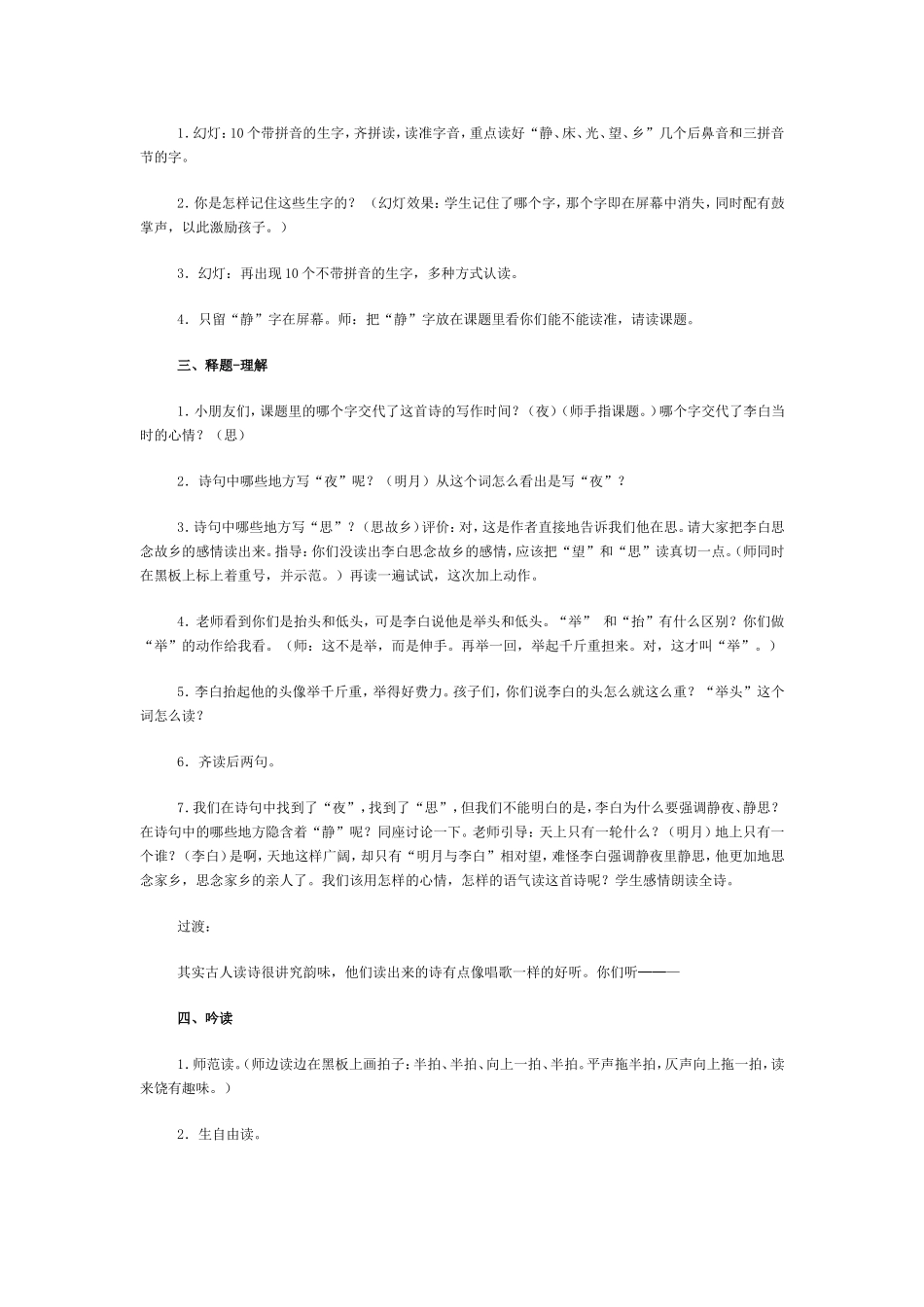 1. 幻灯：10个带拼音的生字，齐拼读，读准字音，重点读好“静、床、光、望、乡”几个后鼻音和三拼音节的字。

2. 你是怎样记住这些生字的？（幻灯效果：学生记住了哪个字，那个字即在屏幕中消失，同时配有鼓掌声，以此激励孩子。）

3. 幻灯：再出现10个不带拼音的生字，多种方式认读。

4. 只留“静”字在屏幕。师：把“静”字放在课题里看你们能不能读准，请读课题。

三、释题-理解

1. 小朋友们，课题里的哪个字交代了这首诗的写作时间？（夜）（师手指课题。）哪个字交代了李白当时的心情？（思）

2. 诗句中哪些地方写“夜”呢？（明月）从这个词怎么看出是写“夜”？

3. 诗句中哪些地方写“思”？（思故乡）评价：对，这是作者直接地告诉我们他在思。请大家把李白思念故乡的感情读出来。指导：你们没读出李白思念故乡的感情，应该把“望”和“思”读真切一点。（师同时在黑板上标上着重号，并示范。）再读一遍试试，这次加上动作。

4. 老师看到你们是抬头和低头，可是李白说他是举头和低头。“举” 和“抬”有什么区别？你们做“举”的动作给我看。（师：这不是举，而是伸手。再举一回，举起千斤重担来。对，这才叫“举”。）

5. 李白抬起他的头像举千斤重，举得好费力。孩子们，你们说李白的头怎么就这么重？“举头”这个词怎么读？

6. 齐读后两句。

7. 我们在诗句中找到了“夜”，找到了“思”，但我们不能明白的是，李白为什么要强调静夜、静思？在诗句中的哪些地方隐含着“静”呢？同座讨论一下。老师引导：天上只有一轮什么？（明月）地上只有一个谁？（李白）是啊，天地这样广阔，却只有“明月与李白”相对望，难怪李白强调静夜里静思，他更加地思念家乡，思念家乡的亲人了。我们该用怎样的心情，怎样的语气读这首诗呢？学生感情朗读全诗。

过渡：

其实古人读诗很讲究韵味，他们读出来的诗有点像唱歌一样的好听。你们听———

四、吟读

1. 师范读。（师边读边在黑板上画拍子：半拍、半拍、向上一拍、半拍。平声拖半拍，仄声向上拖一拍，读来饶有趣味。）

2. 生自由读。